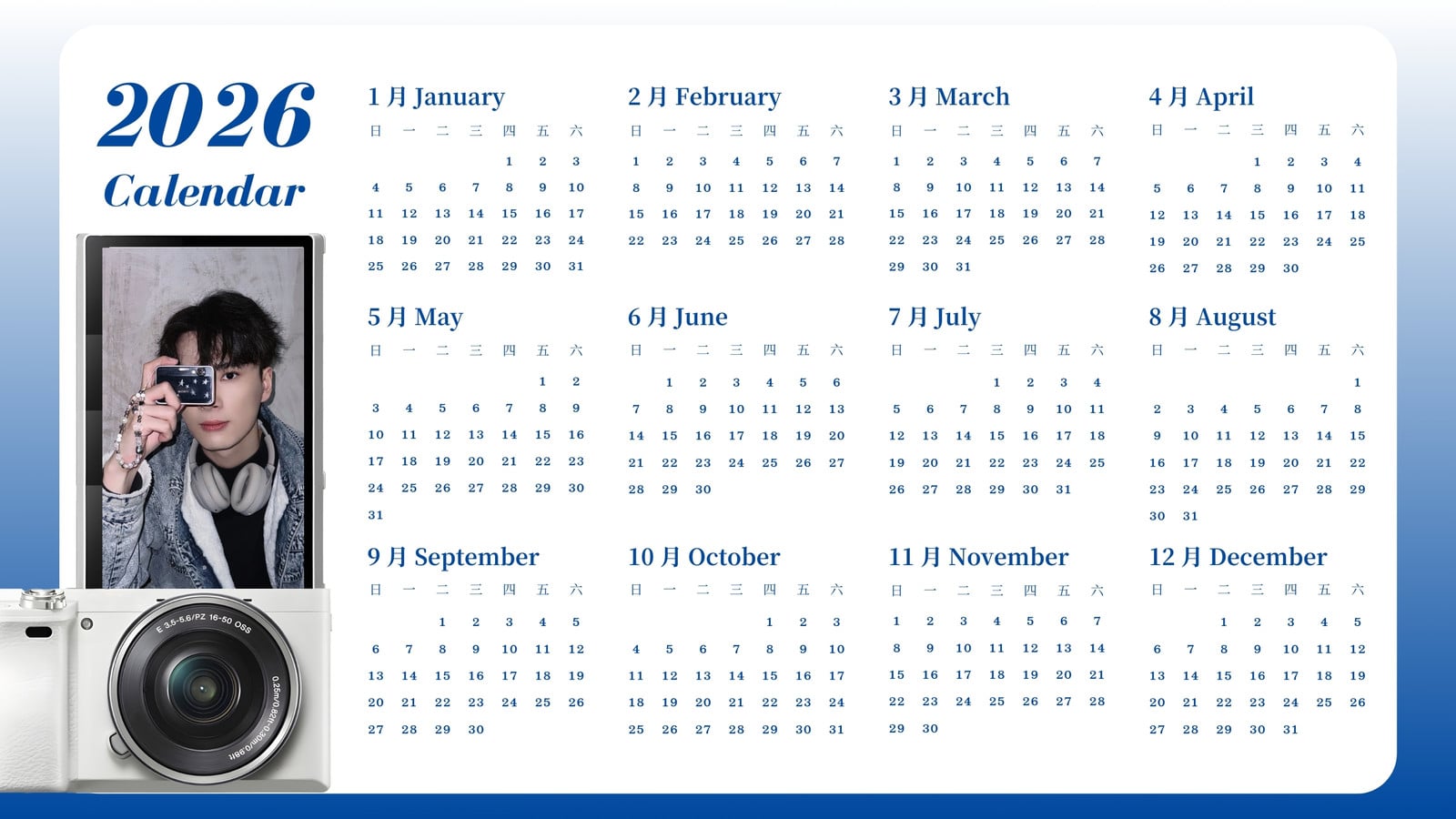 2026
Calendar

E 3.5-5.6/PZ 16-50 OSS
0.25m/0.82ft-0.30m/0.98ft

1 月 January

| 日 | 一 | 二 | 三 | 四 | 五 | 六 |
|---|---|---|---|---|---|---|
| | | | | 1 | 2 | 3 |
| 4 | 5 | 6 | 7 | 8 | 9 | 10 |
| 11 | 12 | 13 | 14 | 15 | 16 | 17 |
| 18 | 19 | 20 | 21 | 22 | 23 | 24 |
| 25 | 26 | 27 | 28 | 29 | 30 | 31 |

2 月 February

| 日 | 一 | 二 | 三 | 四 | 五 | 六 |
|---|---|---|---|---|---|---|
| 1 | 2 | 3 | 4 | 5 | 6 | 7 |
| 8 | 9 | 10 | 11 | 12 | 13 | 14 |
| 15 | 16 | 17 | 18 | 19 | 20 | 21 |
| 22 | 23 | 24 | 25 | 26 | 27 | 28 |

3 月 March

| 日 | 一 | 二 | 三 | 四 | 五 | 六 |
|---|---|---|---|---|---|---|
| 1 | 2 | 3 | 4 | 5 | 6 | 7 |
| 8 | 9 | 10 | 11 | 12 | 13 | 14 |
| 15 | 16 | 17 | 18 | 19 | 20 | 21 |
| 22 | 23 | 24 | 25 | 26 | 27 | 28 |
| 29 | 30 | 31 | | | | |

4 月 April

| 日 | 一 | 二 | 三 | 四 | 五 | 六 |
|---|---|---|---|---|---|---|
| | | | 1 | 2 | 3 | 4 |
| 5 | 6 | 7 | 8 | 9 | 10 | 11 |
| 12 | 13 | 14 | 15 | 16 | 17 | 18 |
| 19 | 20 | 21 | 22 | 23 | 24 | 25 |
| 26 | 27 | 28 | 29 | 30 | | |

5 月 May

| 日 | 一 | 二 | 三 | 四 | 五 | 六 |
|---|---|---|---|---|---|---|
| | | | | | 1 | 2 |
| 3 | 4 | 5 | 6 | 7 | 8 | 9 |
| 10 | 11 | 12 | 13 | 14 | 15 | 16 |
| 17 | 18 | 19 | 20 | 21 | 22 | 23 |
| 24 | 25 | 26 | 27 | 28 | 29 | 30 |
| 31 | | | | | | |

6 月 June

| 日 | 一 | 二 | 三 | 四 | 五 | 六 |
|---|---|---|---|---|---|---|
| | 1 | 2 | 3 | 4 | 5 | 6 |
| 7 | 8 | 9 | 10 | 11 | 12 | 13 |
| 14 | 15 | 16 | 17 | 18 | 19 | 20 |
| 21 | 22 | 23 | 24 | 25 | 26 | 27 |
| 28 | 29 | 30 | | | | |

7 月 July

| 日 | 一 | 二 | 三 | 四 | 五 | 六 |
|---|---|---|---|---|---|---|
| | | | 1 | 2 | 3 | 4 |
| 5 | 6 | 7 | 8 | 9 | 10 | 11 |
| 12 | 13 | 14 | 15 | 16 | 17 | 18 |
| 19 | 20 | 21 | 22 | 23 | 24 | 25 |
| 26 | 27 | 28 | 29 | 30 | 31 | |

8 月 August

| 日 | 一 | 二 | 三 | 四 | 五 | 六 |
|---|---|---|---|---|---|---|
| | | | | | | 1 |
| 2 | 3 | 4 | 5 | 6 | 7 | 8 |
| 9 | 10 | 11 | 12 | 13 | 14 | 15 |
| 16 | 17 | 18 | 19 | 20 | 21 | 22 |
| 23 | 24 | 25 | 26 | 27 | 28 | 29 |
| 30 | 31 | | | | | |

9 月 September

| 日 | 一 | 二 | 三 | 四 | 五 | 六 |
|---|---|---|---|---|---|---|
| | | 1 | 2 | 3 | 4 | 5 |
| 6 | 7 | 8 | 9 | 10 | 11 | 12 |
| 13 | 14 | 15 | 16 | 17 | 18 | 19 |
| 20 | 21 | 22 | 23 | 24 | 25 | 26 |
| 27 | 28 | 29 | 30 | | | |

10 月 October

| 日 | 一 | 二 | 三 | 四 | 五 | 六 |
|---|---|---|---|---|---|---|
| | | | | 1 | 2 | 3 |
| 4 | 5 | 6 | 7 | 8 | 9 | 10 |
| 11 | 12 | 13 | 14 | 15 | 16 | 17 |
| 18 | 19 | 20 | 21 | 22 | 23 | 24 |
| 25 | 26 | 27 | 28 | 29 | 30 | 31 |

11 月 November

| 日 | 一 | 二 | 三 | 四 | 五 | 六 |
|---|---|---|---|---|---|---|
| 1 | 2 | 3 | 4 | 5 | 6 | 7 |
| 8 | 9 | 10 | 11 | 12 | 13 | 14 |
| 15 | 16 | 17 | 18 | 19 | 20 | 21 |
| 22 | 23 | 24 | 25 | 26 | 27 | 28 |
| 29 | 30 | | | | | |

12 月 December

| 日 | 一 | 二 | 三 | 四 | 五 | 六 |
|---|---|---|---|---|---|---|
| | | 1 | 2 | 3 | 4 | 5 |
| 6 | 7 | 8 | 9 | 10 | 11 | 12 |
| 13 | 14 | 15 | 16 | 17 | 18 | 19 |
| 20 | 21 | 22 | 23 | 24 | 25 | 26 |
| 27 | 28 | 29 | 30 | 31 | | |